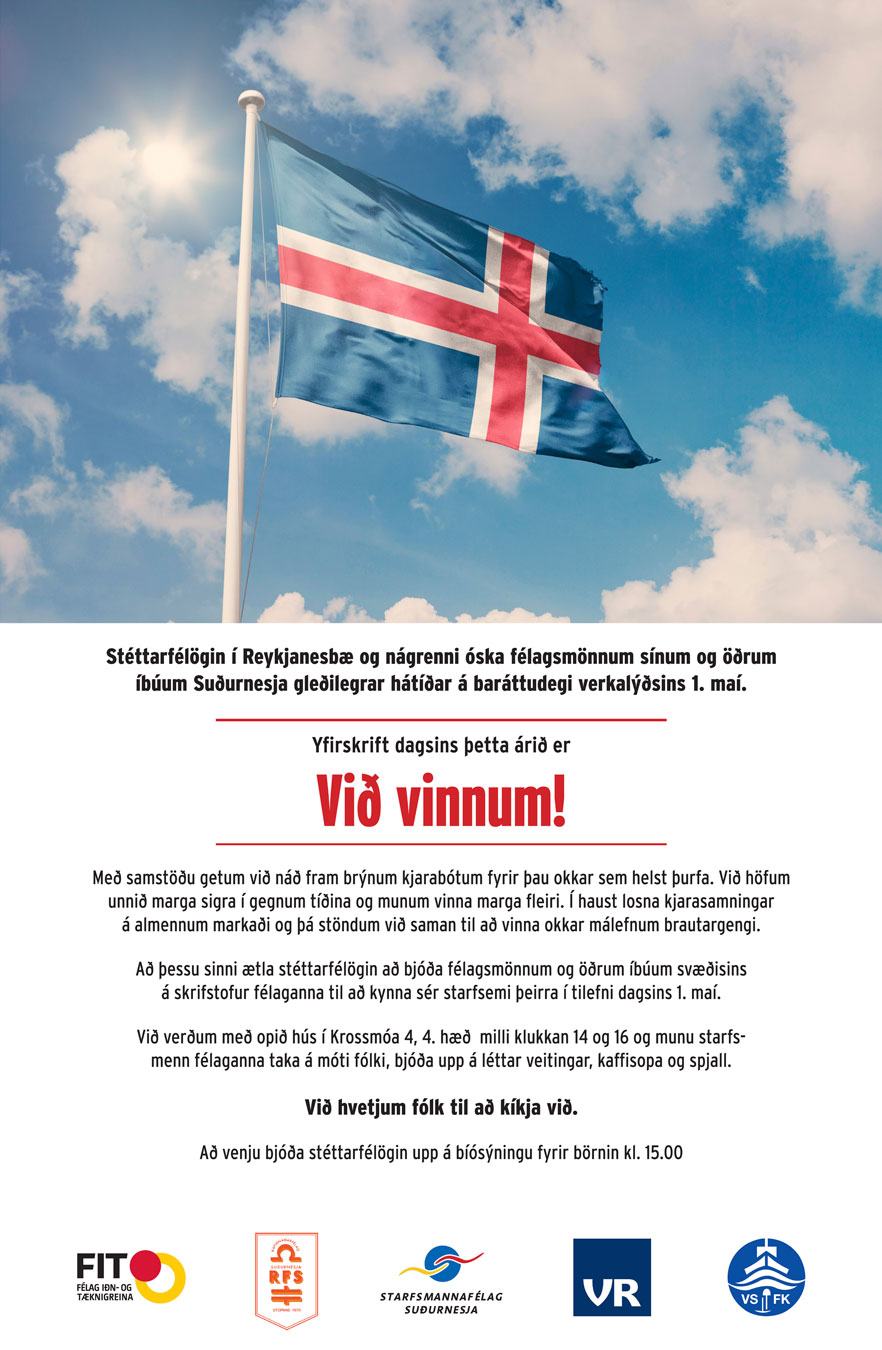 Stéttarfélögin í Reykjanesbæ og nágrenni óska félagsmönnum sínum og öðrum íbúum Suðurnesja gleðilegrar hátíðar á baráttudegi verkalýðsins 1. maí.

Yfirskrift dagsins þetta árið er

Við vinnum!

Með samstöðu getum við náð fram brýnum kjarabótum fyrir þau okkar sem helst þurfa. Við höfum unnið marga sigra í gegnum tíðina og munum vinna marga fleiri. Í haust losna kjarasamningar á almennum markaði og þá stöndum við saman til að vinna okkar málefnum brautargengi.

Að þessu sinni ætla stéttarfélögin að bjóða félagsmönnum og öðrum íbúum svæðisins á skrifstofur félaganna til að kynna sér starfsemi þeirra í tilefni dagsins 1. maí.

Við verðum með opið hús í Krossmóa 4, 4. hæð milli klukkan 14 og 16 og munu starfsmenn félaganna taka á móti fólki, bjóða upp á léttar veitingar, kaffisopa og spjall.

Við hvetjum fólk til að kíkja við.

Að venju bjóða stéttarfélögin upp á bíósýningu fyrir börnin kl. 15.00

FIT FÉLAG IÐN- OG TÆKNIGREINA

RFS

STARFSMANNAFÉLAG SUÐURNESJA

VR

VS FK